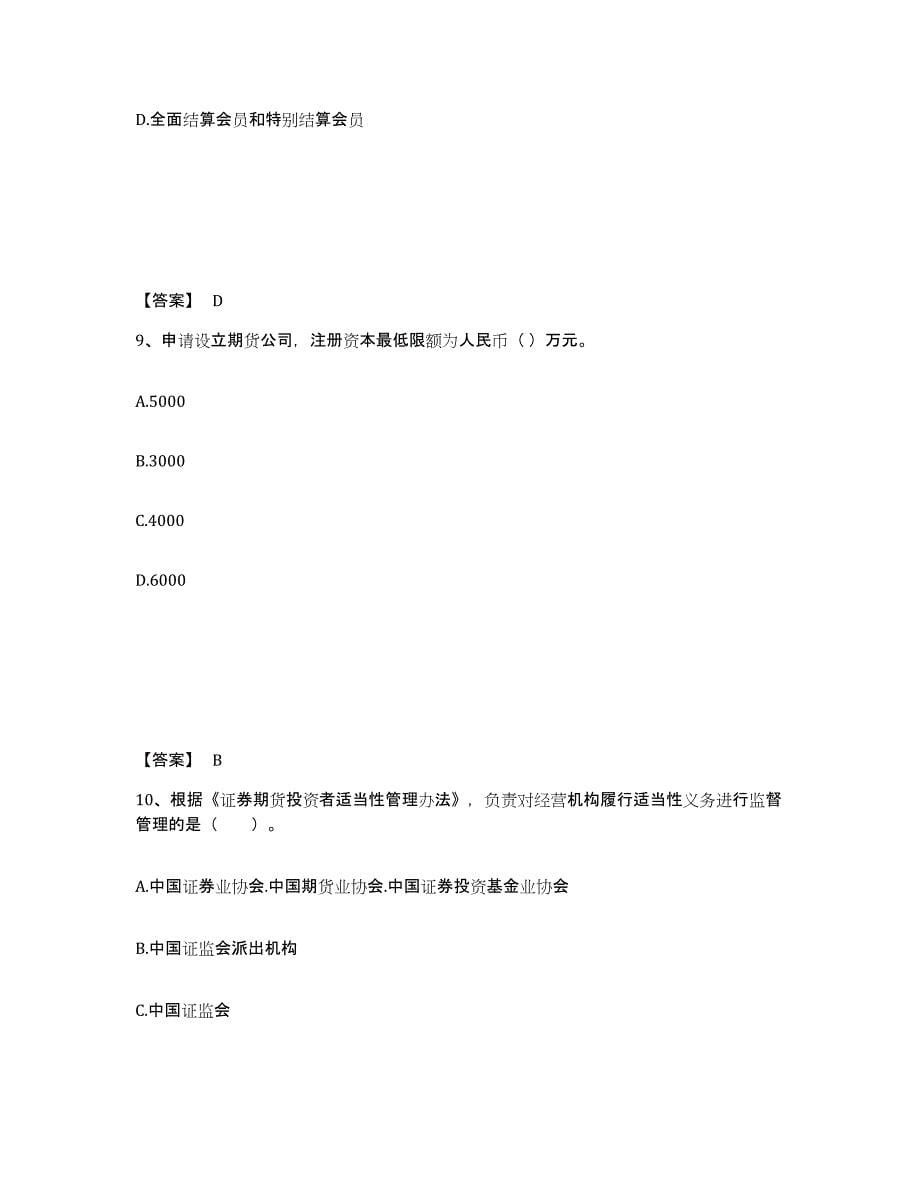 D.全面结算会员和特别结算会员

【答案】 D

9、申请设立期货公司，注册资本最低限额为人民币（ ）万元。

A.5000

B.3000

C.4000

D.6000

【答案】 B

10、根据《证券期货投资者适当性管理办法》，负责对经营机构履行适当性义务进行监督管理的是（　　）。

A.中国证券业协会.中国期货业协会.中国证券投资基金业协会

B.中国证监会派出机构

C.中国证监会